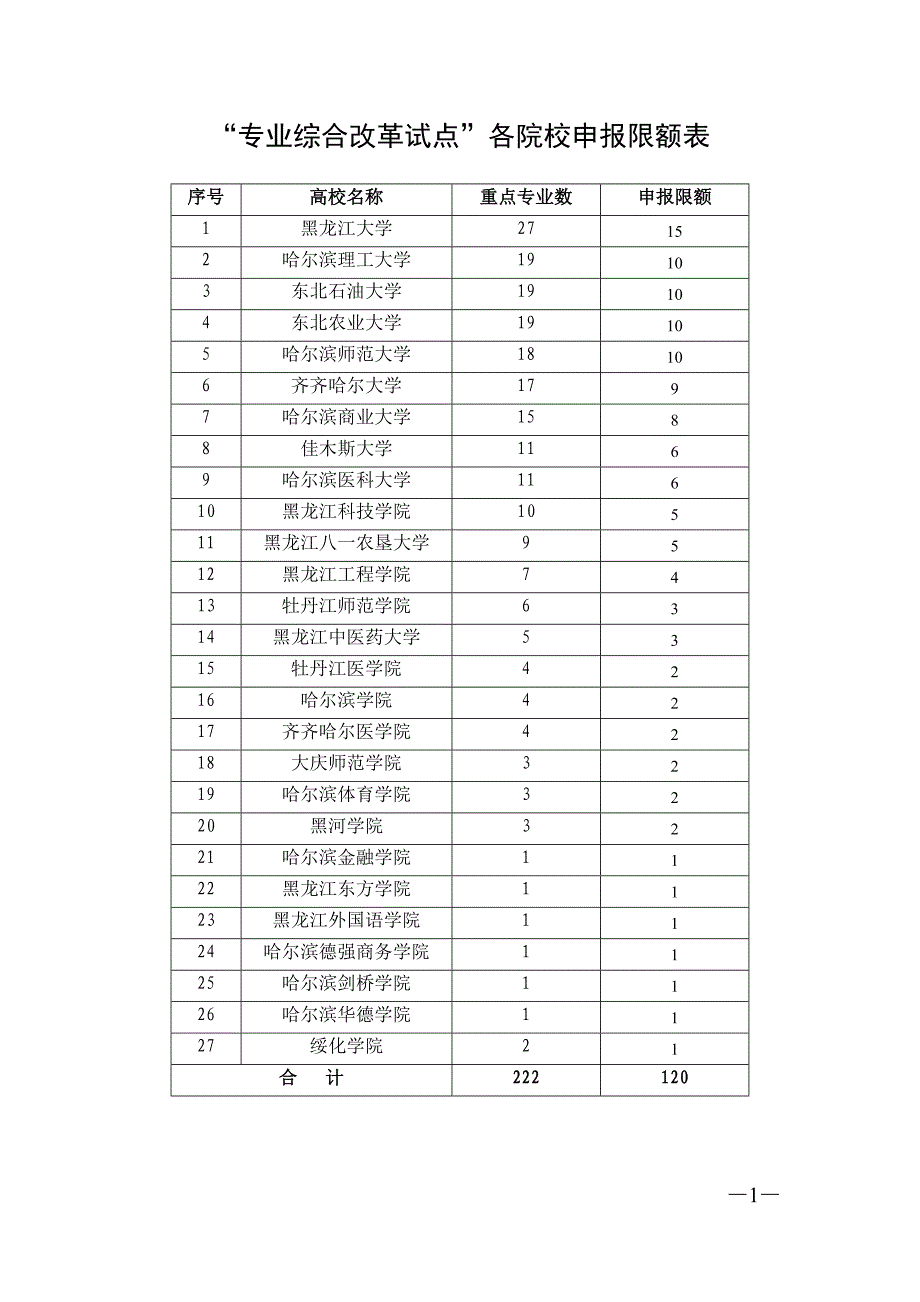 “专业综合改革试点”各院校申报限额表

| 序号 | 高校名称 | 重点专业数 | 申报限额 |
|---|---|---|---|
| 1 | 黑龙江大学 | 27 | 15 |
| 2 | 哈尔滨理工大学 | 19 | 10 |
| 3 | 东北石油大学 | 19 | 10 |
| 4 | 东北农业大学 | 19 | 10 |
| 5 | 哈尔滨师范大学 | 18 | 10 |
| 6 | 齐齐哈尔大学 | 17 | 9 |
| 7 | 哈尔滨商业大学 | 15 | 8 |
| 8 | 佳木斯大学 | 11 | 6 |
| 9 | 哈尔滨医科大学 | 11 | 6 |
| 10 | 黑龙江科技学院 | 10 | 5 |
| 11 | 黑龙江八一农垦大学 | 9 | 5 |
| 12 | 黑龙江工程学院 | 7 | 4 |
| 13 | 牡丹江师范学院 | 6 | 3 |
| 14 | 黑龙江中医药大学 | 5 | 3 |
| 15 | 牡丹江医学院 | 4 | 2 |
| 16 | 哈尔滨学院 | 4 | 2 |
| 17 | 齐齐哈尔医学院 | 4 | 2 |
| 18 | 大庆师范学院 | 3 | 2 |
| 19 | 哈尔滨体育学院 | 3 | 2 |
| 20 | 黑河学院 | 3 | 2 |
| 21 | 哈尔滨金融学院 | 1 | 1 |
| 22 | 黑龙江东方学院 | 1 | 1 |
| 23 | 黑龙江外国语学院 | 1 | 1 |
| 24 | 哈尔滨德强商务学院 | 1 | 1 |
| 25 | 哈尔滨剑桥学院 | 1 | 1 |
| 26 | 哈尔滨华德学院 | 1 | 1 |
| 27 | 绥化学院 | 2 | 1 |
| 合　计 | | 222 | 120 |

—1—